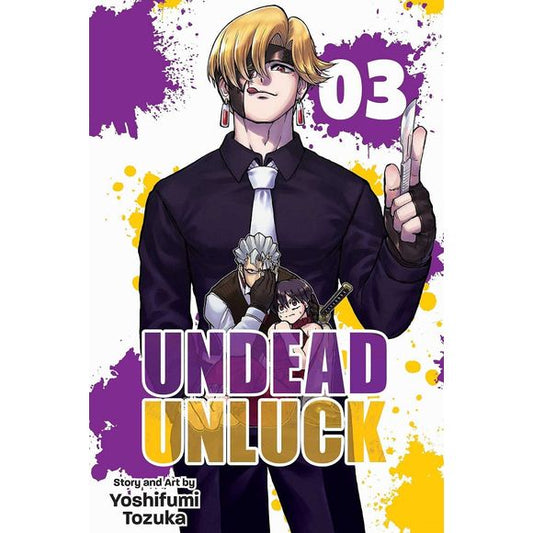 03

UNDEAD UNLUCK

Story and Art by
Yoshifumi Tozuka